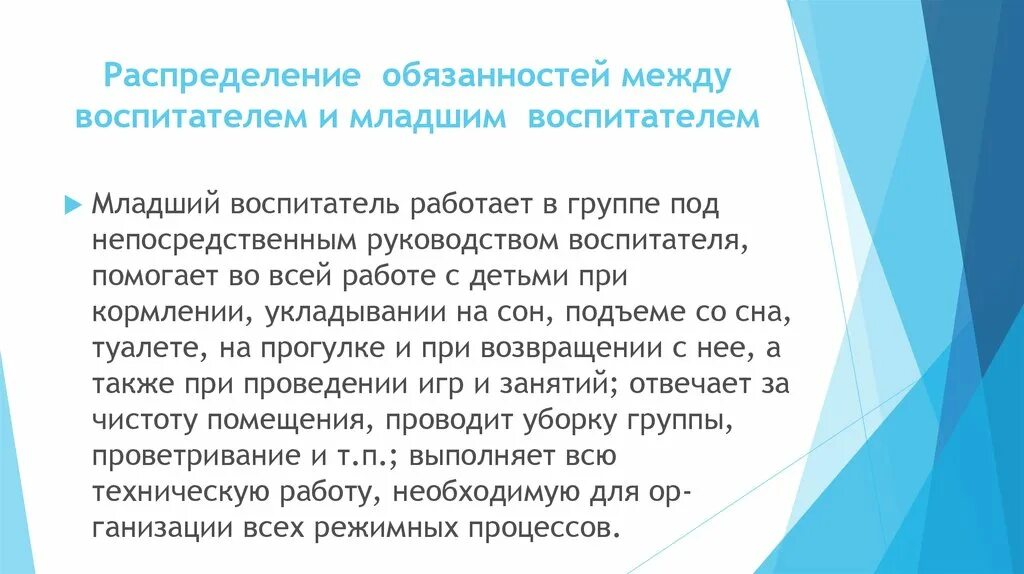 Распределение обязанностей между воспитателем и младшим воспитателем

Младший воспитатель работает в группе под непосредственным руководством воспитателя, помогает во всей работе с детьми при кормлении, укладывании на сон, подъеме со сна, туалете, на прогулке и при возвращении с нее, а также при проведении игр и занятий; отвечает за чистоту помещения, проводит уборку группы, проветривание и т.п.; выполняет всю техническую работу, необходимую для организации всех режимных процессов.